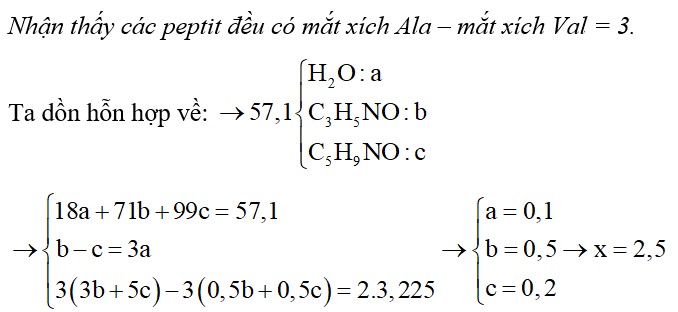 Nhận thấy các peptit đều có mắt xích Ala – mắt xích Val = 3.

Ta dồn hỗn hợp về: $\rightarrow 57,1\begin{cases} H_2O: a \\ C_3H_5NO: b \\ C_5H_9NO: c \end{cases}$

$\rightarrow \begin{cases} 18a + 71b + 99c = 57,1 \\ b - c = 3a \\ 3(3b + 5c) - 3(0,5b + 0,5c) = 2.3,225 \end{cases} \rightarrow \begin{cases} a = 0,1 \\ b = 0,5 \rightarrow x = 2,5 \\ c = 0,2 \end{cases}$